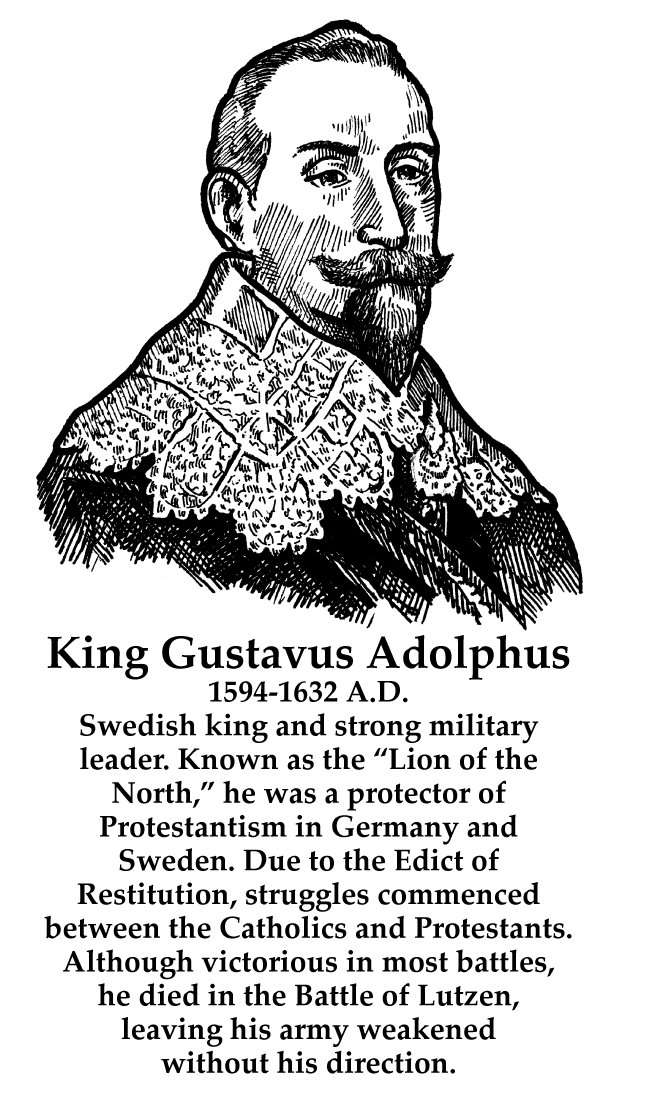 King Gustavus Adolphus
1594-1632 A.D.

Swedish king and strong military leader. Known as the "Lion of the North," he was a protector of Protestantism in Germany and Sweden. Due to the Edict of Restitution, struggles commenced between the Catholics and Protestants. Although victorious in most battles, he died in the Battle of Lutzen, leaving his army weakened without his direction.